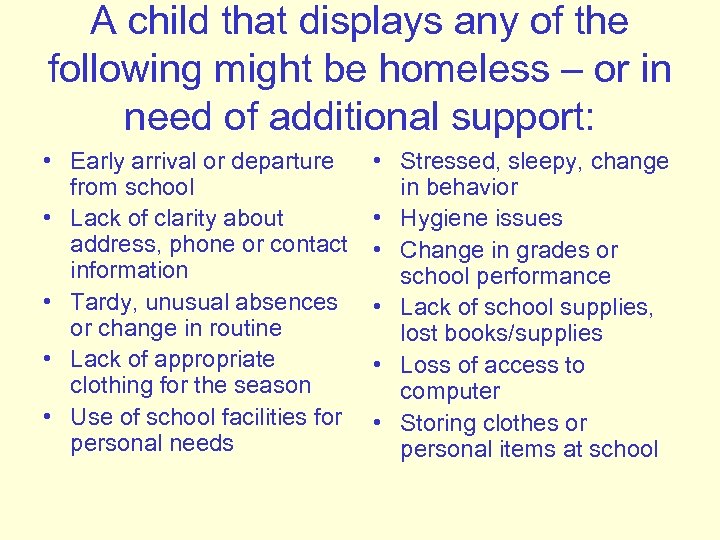 A child that displays any of the following might be homeless – or in need of additional support:

• Early arrival or departure from school
• Lack of clarity about address, phone or contact information
• Tardy, unusual absences or change in routine
• Lack of appropriate clothing for the season
• Use of school facilities for personal needs

• Stressed, sleepy, change in behavior
• Hygiene issues
• Change in grades or school performance
• Lack of school supplies, lost books/supplies
• Loss of access to computer
• Storing clothes or personal items at school